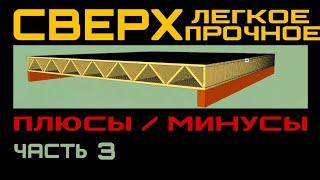 СВЕРХ ЛЕГКОЕ ПРОЧНОЕ

ПЛЮСЫ / МИНУСЫ

ЧАСТЬ 3